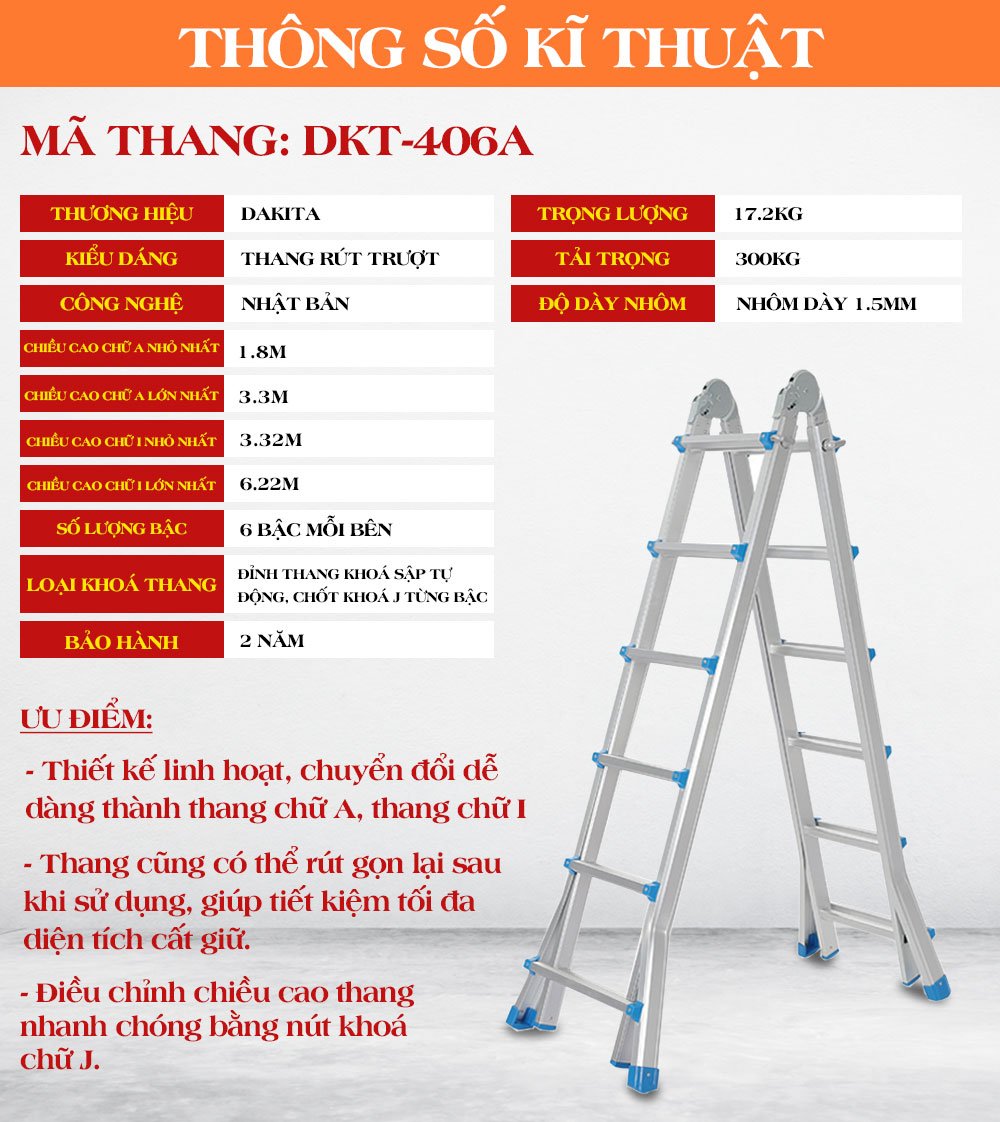 THÔNG SỐ KĨ THUẬT

MÃ THANG: DKT-406A

| THƯƠNG HIỆU | DAKITA |
|---|---|
| KIỂU DÁNG | THANG RÚT TRƯỢT |
| CÔNG NGHỆ | NHẬT BẢN |
| CHIỀU CAO CHỮ A NHỎ NHẤT | 1.8M |
| CHIỀU CAO CHỮ A LỚN NHẤT | 3.3M |
| CHIỀU CAO CHỮ I NHỎ NHẤT | 3.32M |
| CHIỀU CAO CHỮ I LỚN NHẤT | 6.22M |
| SỐ LƯỢNG BẬC | 6 BẬC MỖI BÊN |
| LOẠI KHOÁ THANG | ĐỈNH THANG KHOÁ SẬP TỰ ĐỘNG, CHỐT KHOÁ J TỪNG BẬC |
| BẢO HÀNH | 2 NĂM |

| TRỌNG LƯỢNG | 17.2KG |
|---|---|
| TẢI TRỌNG | 300KG |
| ĐỘ DÀY NHÔM | NHÔM DÀY 1.5MM |

ƯU ĐIỂM:

- Thiết kế linh hoạt, chuyển đổi dễ dàng thành thang chữ A, thang chữ I

- Thang cũng có thể rút gọn lại sau khi sử dụng, giúp tiết kiệm tối đa diện tích cất giữ.

- Điều chỉnh chiều cao thang nhanh chóng bằng nút khoá chữ J.